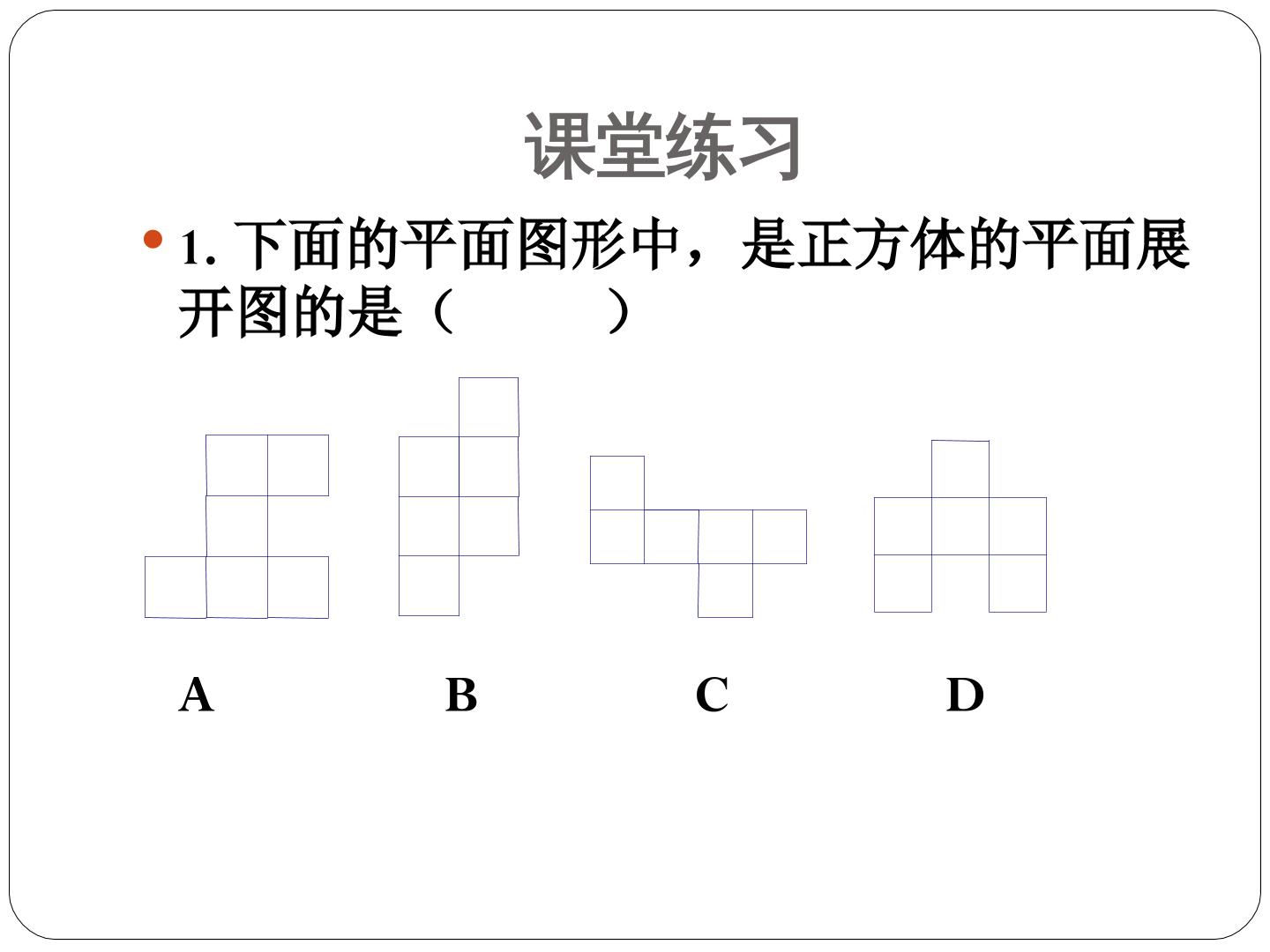 课堂练习

• 1.下面的平面图形中，是正方体的平面展开图的是（    ）

A B C D